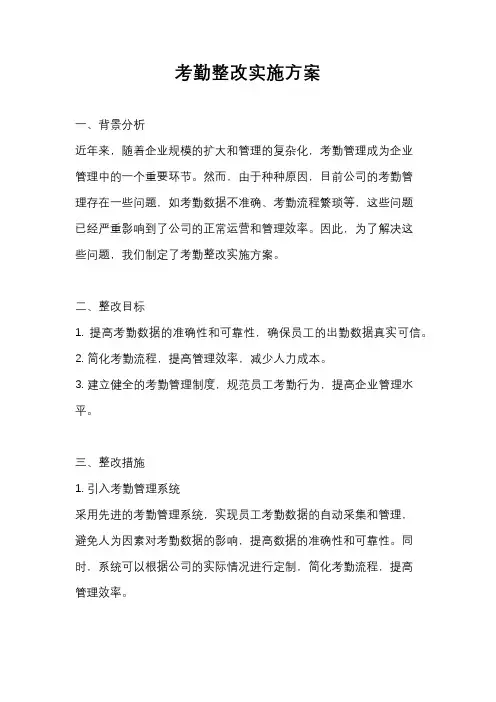 考勤整改实施方案

一、背景分析

近年来，随着企业规模的扩大和管理的复杂化，考勤管理成为企业管理中的一个重要环节。然而，由于种种原因，目前公司的考勤管理存在一些问题，如考勤数据不准确、考勤流程繁琐等，这些问题已经严重影响到了公司的正常运营和管理效率。因此，为了解决这些问题，我们制定了考勤整改实施方案。

二、整改目标

1. 提高考勤数据的准确性和可靠性，确保员工的出勤数据真实可信。

2. 简化考勤流程，提高管理效率，减少人力成本。

3. 建立健全的考勤管理制度，规范员工考勤行为，提高企业管理水平。

三、整改措施

1. 引入考勤管理系统

采用先进的考勤管理系统，实现员工考勤数据的自动采集和管理，避免人为因素对考勤数据的影响，提高数据的准确性和可靠性。同时，系统可以根据公司的实际情况进行定制，简化考勤流程，提高管理效率。